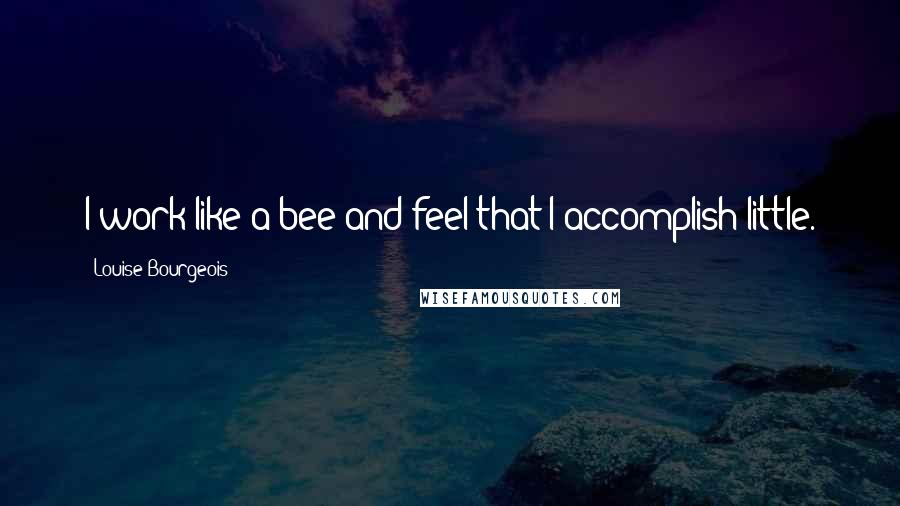 I work like a bee and feel that I accomplish little.

Louise Bourgeois

WISEFAMOUSQUOTES.COM